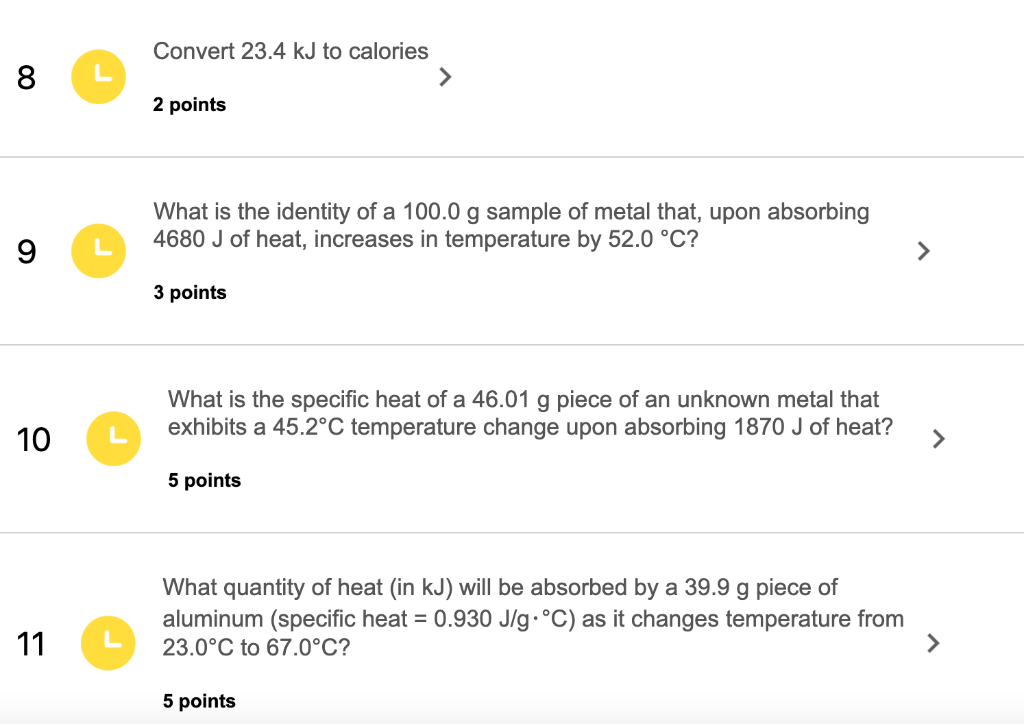 8

Convert 23.4 kJ to calories

2 points

9

What is the identity of a 100.0 g sample of metal that, upon absorbing 4680 J of heat, increases in temperature by 52.0 °C?

3 points

10

What is the specific heat of a 46.01 g piece of an unknown metal that exhibits a 45.2°C temperature change upon absorbing 1870 J of heat?

5 points

11

What quantity of heat (in kJ) will be absorbed by a 39.9 g piece of aluminum (specific heat = 0.930 J/g·°C) as it changes temperature from 23.0°C to 67.0°C?

5 points